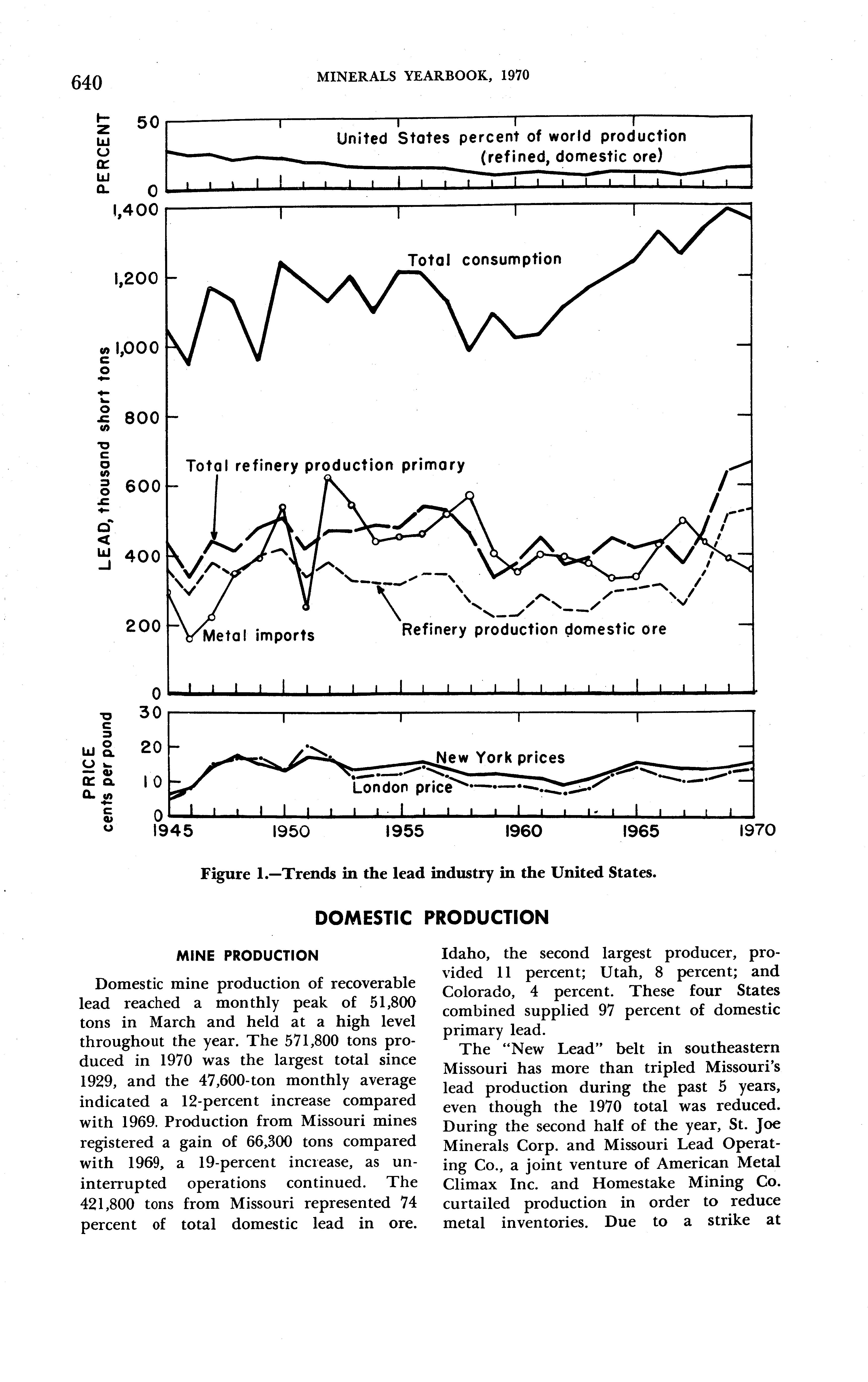 640 MINERALS YEARBOOK, 1970

PERCENT
50
0
United States percent of world production (refined, domestic ore)

LEAD, thousand short tons
1,400
1,200
1,000
800
600
400
200
0
Total consumption
Total refinery production primary
Metal imports
Refinery production domestic ore

PRICE cents per pound
30
20
10
0
New York prices
London price
1945 1950 1955 1960 1965 1970

Figure 1.—Trends in the lead industry in the United States.

DOMESTIC PRODUCTION

MINE PRODUCTION

Domestic mine production of recoverable lead reached a monthly peak of 51,800 tons in March and held at a high level throughout the year. The 571,800 tons produced in 1970 was the largest total since 1929, and the 47,600-ton monthly average indicated a 12-percent increase compared with 1969. Production from Missouri mines registered a gain of 66,300 tons compared with 1969, a 19-percent increase, as uninterrupted operations continued. The 421,800 tons from Missouri represented 74 percent of total domestic lead in ore.

Idaho, the second largest producer, provided 11 percent; Utah, 8 percent; and Colorado, 4 percent. These four States combined supplied 97 percent of domestic primary lead.

The "New Lead" belt in southeastern Missouri has more than tripled Missouri's lead production during the past 5 years, even though the 1970 total was reduced. During the second half of the year, St. Joe Minerals Corp. and Missouri Lead Operating Co., a joint venture of American Metal Climax Inc. and Homestake Mining Co. curtailed production in order to reduce metal inventories. Due to a strike at